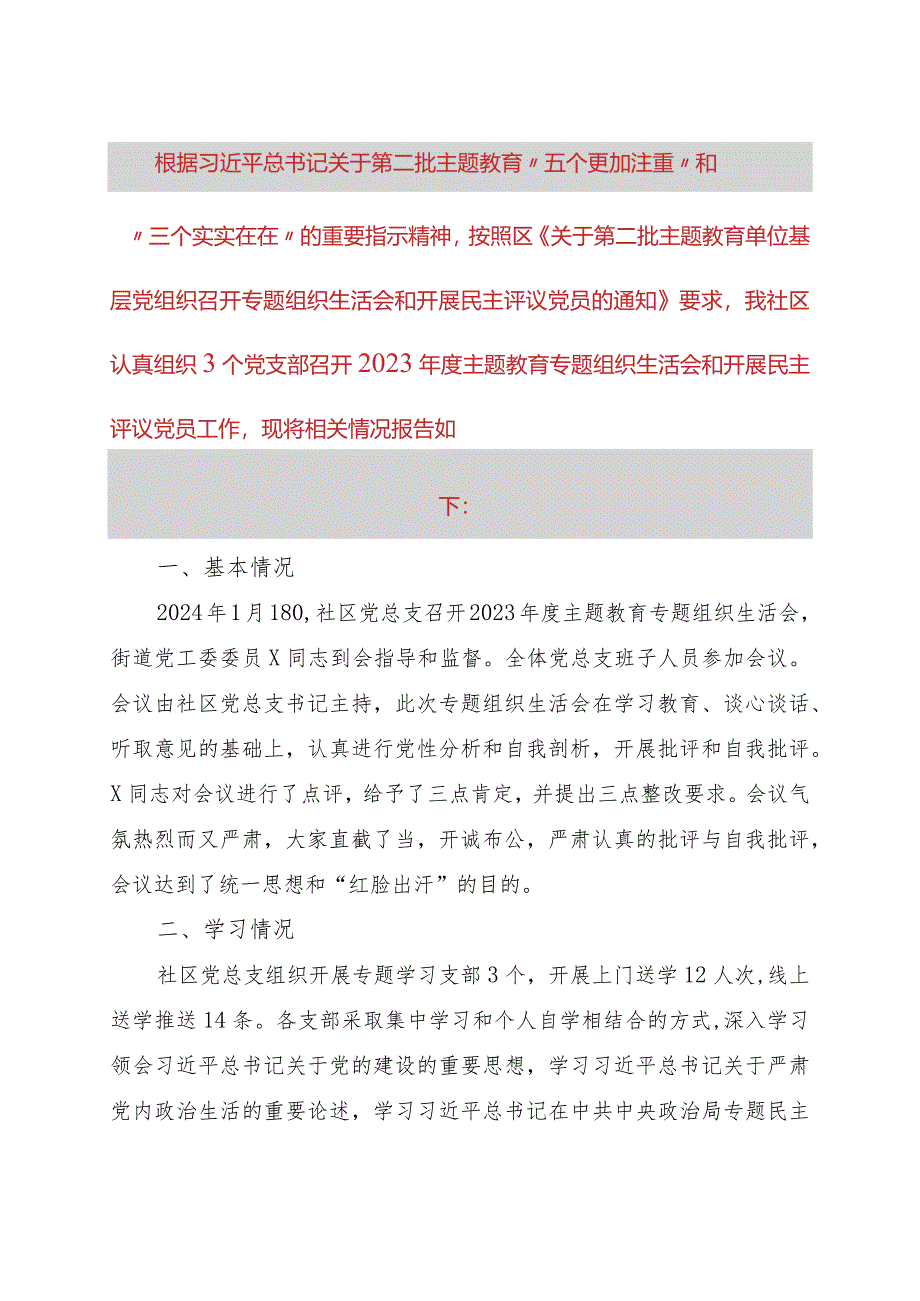 根据习近平总书记关于第二批主题教育〃五个更加注重〃和〃三个实实在在〃的重要指示精神，按照区《关于第二批主题教育单位基层党组织召开专题组织生活会和开展民主评议党员的通知》要求，我社区认真组织3个党支部召开2023年度主题教育专题组织生活会和开展民主评议党员工作，现将相关情况报告如下:

一、基本情况

2024年1月180,社区党总支召开2023年度主题教育专题组织生活会，街道党工委委员X同志到会指导和监督。全体党总支班子人员参加会议。会议由社区党总支书记主持，此次专题组织生活会在学习教育、谈心谈话、听取意见的基础上，认真进行党性分析和自我剖析，开展批评和自我批评。X同志对会议进行了点评，给予了三点肯定，并提出三点整改要求。会议气氛热烈而又严肃，大家直截了当，开诚布公，严肃认真的批评与自我批评，会议达到了统一思想和“红脸出汗”的目的。

二、学习情况

社区党总支组织开展专题学习支部3个，开展上门送学12人次,线上送学推送14条。各支部采取集中学习和个人自学相结合的方式,深入学习领会习近平总书记关于党的建设的重要思想，学习习近平总书记关于严肃党内政治生活的重要论述，学习习近平总书记在中共中央政治局专题民主